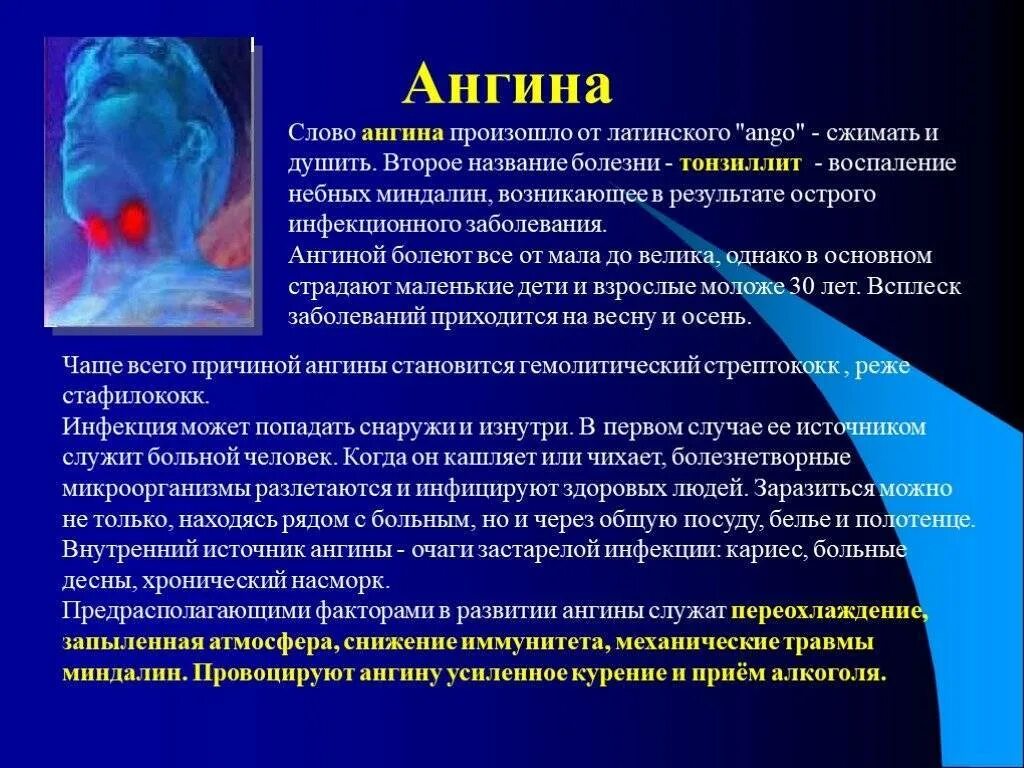 Ангина

Слово ангина произошло от латинского "ango" - сжимать и душить. Второе название болезни - тонзиллит - воспаление небных миндалин, возникающее в результате острого инфекционного заболевания.
Ангиной болеют все от мала до велика, однако в основном страдают маленькие дети и взрослые моложе 30 лет. Всплеск заболеваний приходится на весну и осень.

Чаще всего причиной ангины становится гемолитический стрептококк , реже стафилококк.
Инфекция может попадать снаружи и изнутри. В первом случае ее источником служит больной человек. Когда он кашляет или чихает, болезнетворные микроорганизмы разлетаются и инфицируют здоровых людей. Заразиться можно не только, находясь рядом с больным, но и через общую посуду, белье и полотенце.
Внутренний источник ангины - очаги застарелой инфекции: кариес, больные десны, хронический насморк.
Предрасполагающими факторами в развитии ангины служат переохлаждение, запыленная атмосфера, снижение иммунитета, механические травмы миндалин. Провоцируют ангину усиленное курение и приём алкоголя.